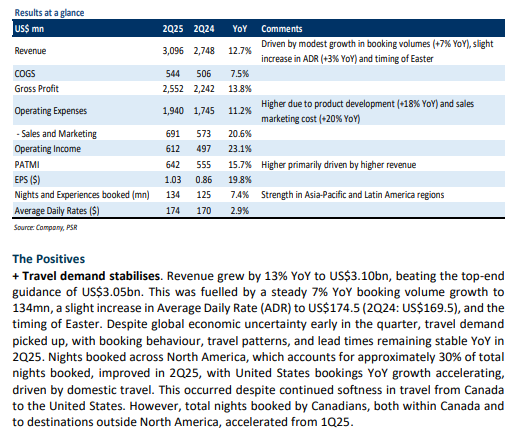 Results at a glance

| US$ mn | 2Q25 | 2Q24 | YoY | Comments |
|---|---|---|---|---|
| Revenue | 3,096 | 2,748 | 12.7% | Driven by modest growth in booking volumes (+7% YoY), slight increase in ADR (+3% YoY) and timing of Easter |
| COGS | 544 | 506 | 7.5% | |
| Gross Profit | 2,552 | 2,242 | 13.8% | |
| Operating Expenses | 1,940 | 1,745 | 11.2% | Higher due to product development (+18% YoY) and sales marketing cost (+20% YoY) |
| - Sales and Marketing | 691 | 573 | 20.6% | |
| Operating Income | 612 | 497 | 23.1% | |
| PATMI | 642 | 555 | 15.7% | Higher primarily driven by higher revenue |
| EPS ($) | 1.03 | 0.86 | 19.8% | |
| Nights and Experiences booked (mn) | 134 | 125 | 7.4% | Strength in Asia-Pacific and Latin America regions |
| Average Daily Rates ($) | 174 | 170 | 2.9% | |

Source: Company, PSR

The Positives

+ Travel demand stabilises. Revenue grew by 13% YoY to US$3.10bn, beating the top-end guidance of US$3.05bn. This was fuelled by a steady 7% YoY booking volume growth to 134mn, a slight increase in Average Daily Rate (ADR) to US$174.5 (2Q24: US$169.5), and the timing of Easter. Despite global economic uncertainty early in the quarter, travel demand picked up, with booking behaviour, travel patterns, and lead times remaining stable YoY in 2Q25. Nights booked across North America, which accounts for approximately 30% of total nights booked, improved in 2Q25, with United States bookings YoY growth accelerating, driven by domestic travel. This occurred despite continued softness in travel from Canada to the United States. However, total nights booked by Canadians, both within Canada and to destinations outside North America, accelerated from 1Q25.